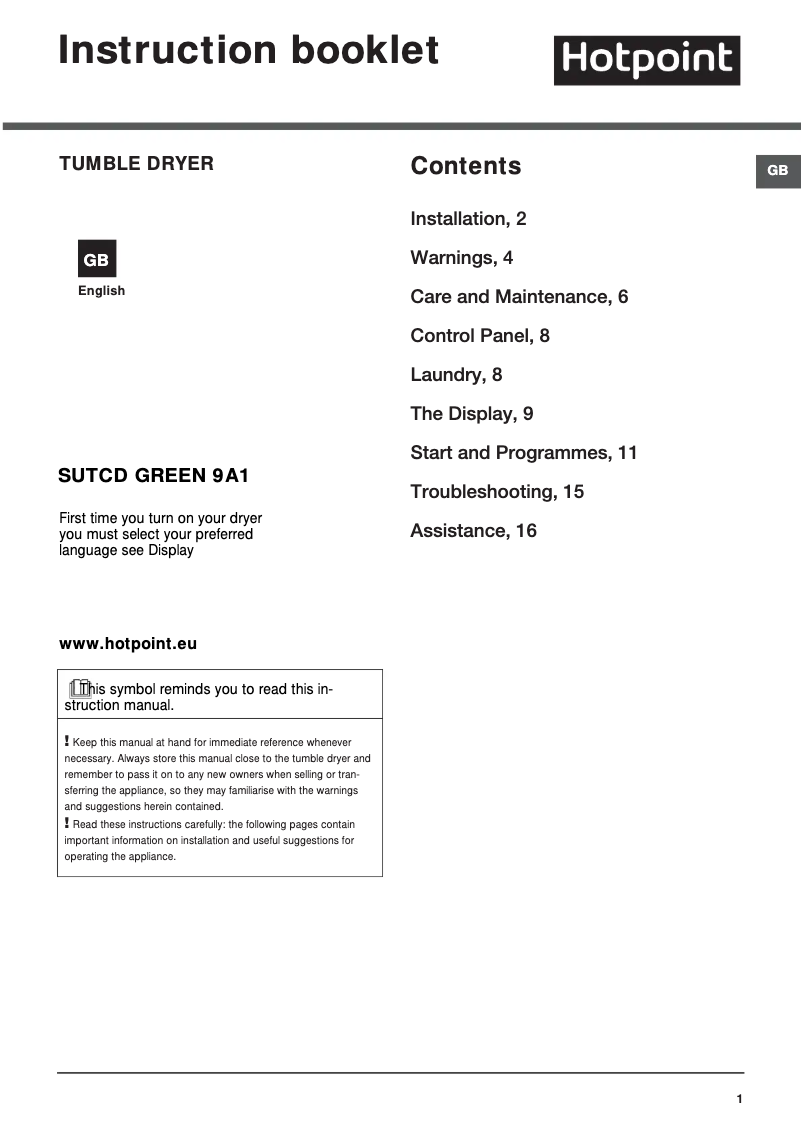 Instruction booklet

Hotpoint

TUMBLE DRYER

GB

English

SUTCD GREEN 9A1

First time you turn on your dryer you must select your preferred language see Display

www.hotpoint.eu

This symbol reminds you to read this instruction manual.

! Keep this manual at hand for immediate reference whenever necessary. Always store this manual close to the tumble dryer and remember to pass it on to any new owners when selling or transferring the appliance, so they may familiarise with the warnings and suggestions herein contained.
! Read these instructions carefully: the following pages contain important information on installation and useful suggestions for operating the appliance.

Contents

GB

Installation, 2

Warnings, 4

Care and Maintenance, 6

Control Panel, 8

Laundry, 8

The Display, 9

Start and Programmes, 11

Troubleshooting, 15

Assistance, 16

1